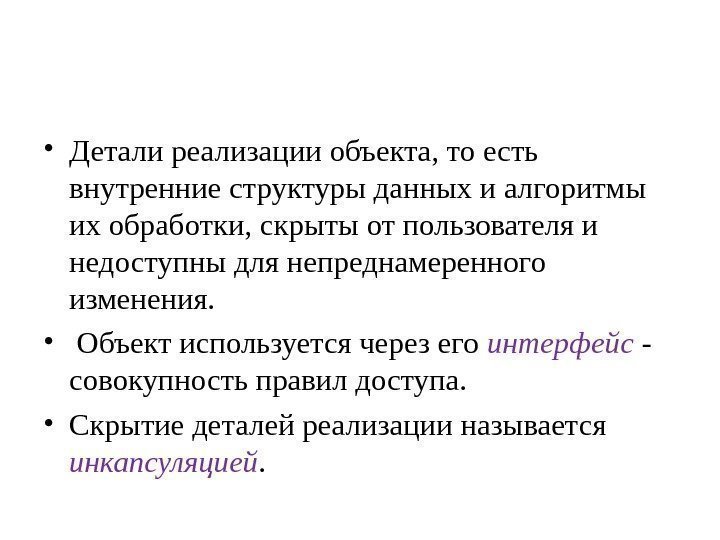 • Детали реализации объекта, то есть внутренние структуры данных и алгоритмы их обработки, скрыты от пользователя и недоступны для непреднамеренного изменения.

• Объект используется через его интерфейс - совокупность правил доступа.

• Скрытие деталей реализации называется инкапсуляцией.